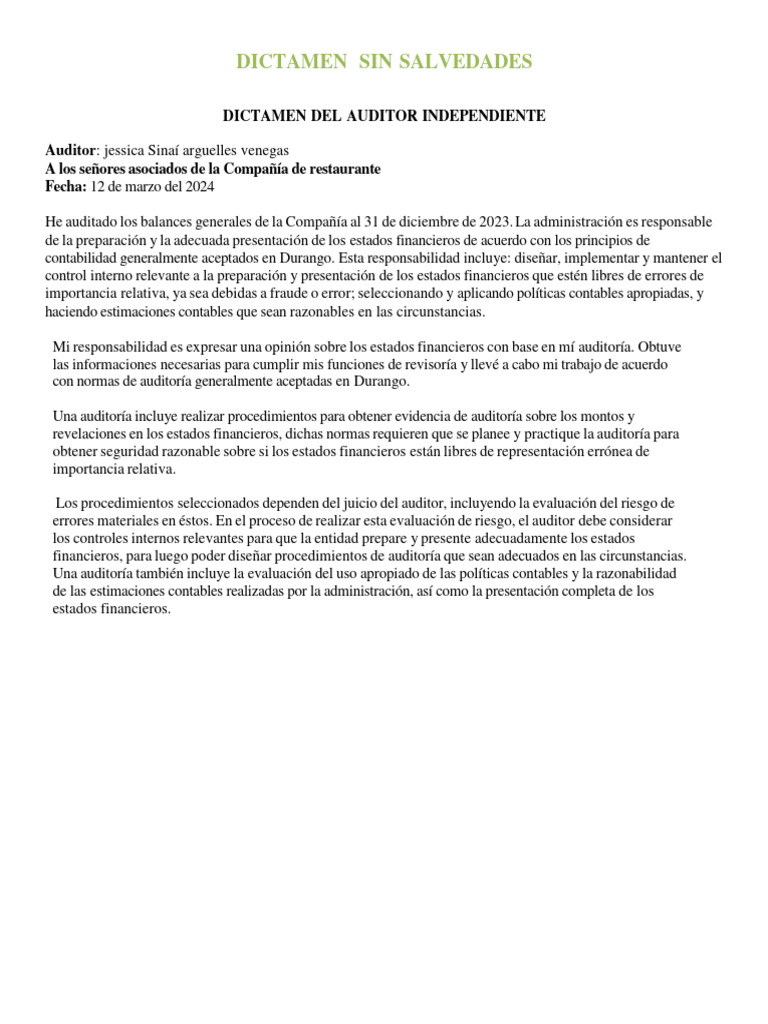 DICTAMEN SIN SALVEDADES

DICTAMEN DEL AUDITOR INDEPENDIENTE

Auditor: jessica Sinaí arguelles venegas
A los señores asociados de la Compañía de restaurante
Fecha: 12 de marzo del 2024

He auditado los balances generales de la Compañía al 31 de diciembre de 2023. La administración es responsable de la preparación y la adecuada presentación de los estados financieros de acuerdo con los principios de contabilidad generalmente aceptados en Durango. Esta responsabilidad incluye: diseñar, implementar y mantener el control interno relevante a la preparación y presentación de los estados financieros que estén libres de errores de importancia relativa, ya sea debidas a fraude o error; seleccionando y aplicando políticas contables apropiadas, y haciendo estimaciones contables que sean razonables en las circunstancias.

Mi responsabilidad es expresar una opinión sobre los estados financieros con base en mí auditoría. Obtuve las informaciones necesarias para cumplir mis funciones de revisoría y llevé a cabo mi trabajo de acuerdo con normas de auditoría generalmente aceptadas en Durango.

Una auditoría incluye realizar procedimientos para obtener evidencia de auditoría sobre los montos y revelaciones en los estados financieros, dichas normas requieren que se planee y practique la auditoría para obtener seguridad razonable sobre si los estados financieros están libres de representación errónea de importancia relativa.

Los procedimientos seleccionados dependen del juicio del auditor, incluyendo la evaluación del riesgo de errores materiales en éstos. En el proceso de realizar esta evaluación de riesgo, el auditor debe considerar los controles internos relevantes para que la entidad prepare y presente adecuadamente los estados financieros, para luego poder diseñar procedimientos de auditoría que sean adecuados en las circunstancias. Una auditoría también incluye la evaluación del uso apropiado de las políticas contables y la razonabilidad de las estimaciones contables realizadas por la administración, así como la presentación completa de los estados financieros.